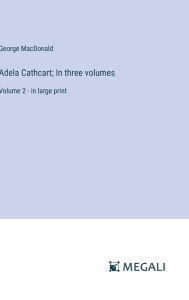 George MacDonald

Adela Cathcart; In three volumes

Volume 2 - in large print

MEGALI